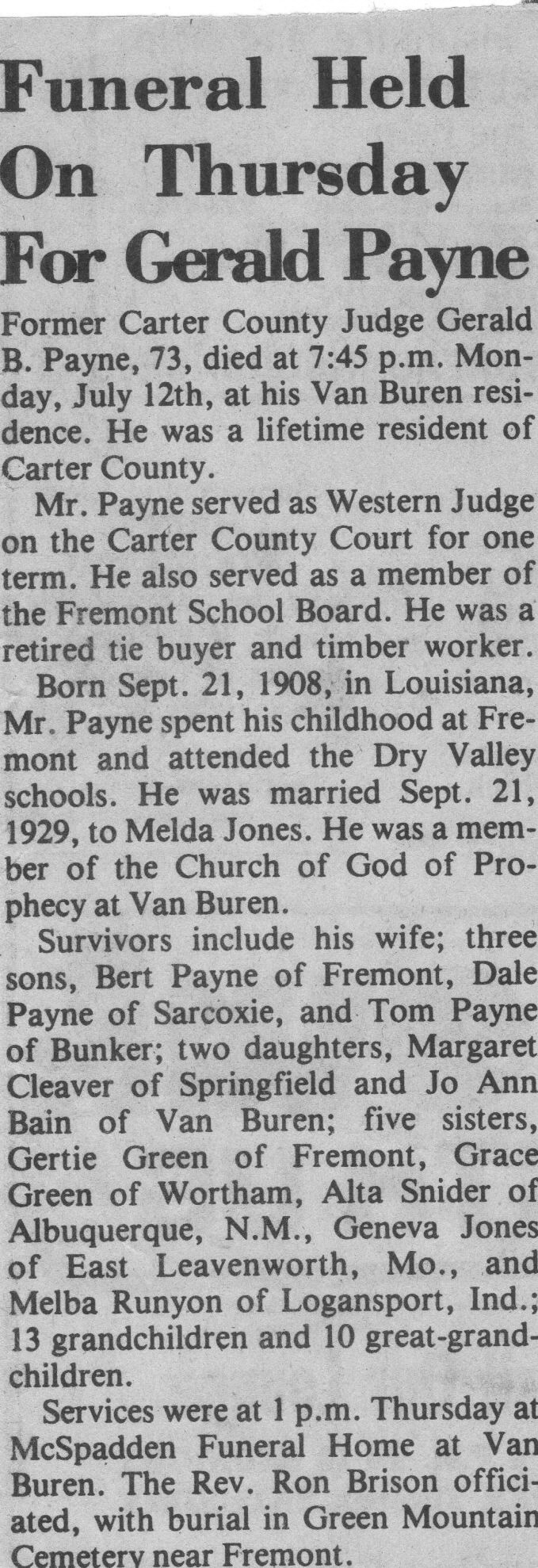 Funeral Held On Thursday For Gerald Payne

Former Carter County Judge Gerald B. Payne, 73, died at 7:45 p.m. Monday, July 12th, at his Van Buren residence. He was a lifetime resident of Carter County.

Mr. Payne served as Western Judge on the Carter County Court for one term. He also served as a member of the Fremont School Board. He was a retired tie buyer and timber worker.

Born Sept. 21, 1908, in Louisiana, Mr. Payne spent his childhood at Fremont and attended the Dry Valley schools. He was married Sept. 21, 1929, to Melda Jones. He was a member of the Church of God of Prophecy at Van Buren.

Survivors include his wife; three sons, Bert Payne of Fremont, Dale Payne of Sarcoxie, and Tom Payne of Bunker; two daughters, Margaret Cleaver of Springfield and Jo Ann Bain of Van Buren; five sisters, Gertie Green of Fremont, Grace Green of Wortham, Alta Snider of Albuquerque, N.M., Geneva Jones of East Leavenworth, Mo., and Melba Runyon of Logansport, Ind.; 13 grandchildren and 10 great-grandchildren.

Services were at 1 p.m. Thursday at McSpadden Funeral Home at Van Buren. The Rev. Ron Brison officiated, with burial in Green Mountain Cemetery near Fremont.